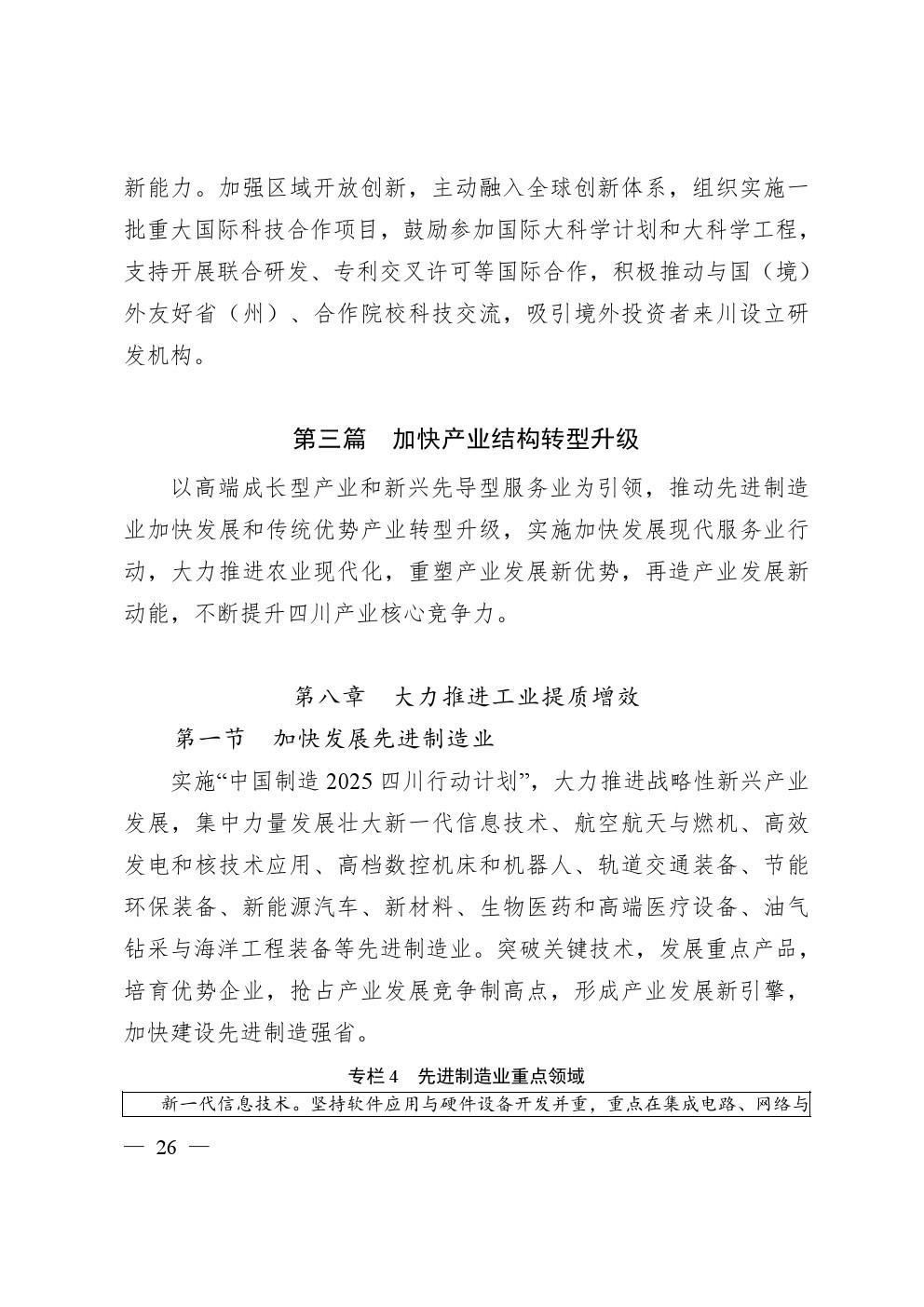 新能力。加强区域开放创新，主动融入全球创新体系，组织实施一批重大国际科技合作项目，鼓励参加国际大科学计划和大科学工程，支持开展联合研发、专利交叉许可等国际合作，积极推动与国（境）外友好省（州）、合作院校科技交流，吸引境外投资者来川设立研发机构。

第三篇　加快产业结构转型升级

以高端成长型产业和新兴先导型服务业为引领，推动先进制造业加快发展和传统优势产业转型升级，实施加快发展现代服务业行动，大力推进农业现代化，重塑产业发展新优势，再造产业发展新动能，不断提升四川产业核心竞争力。

第八章　大力推进工业提质增效

第一节　加快发展先进制造业

实施“中国制造 2025 四川行动计划”，大力推进战略性新兴产业发展，集中力量发展壮大新一代信息技术、航空航天与燃机、高效发电和核技术应用、高档数控机床和机器人、轨道交通装备、节能环保装备、新能源汽车、新材料、生物医药和高端医疗设备、油气钻采与海洋工程装备等先进制造业。突破关键技术，发展重点产品，培育优势企业，抢占产业发展竞争制高点，形成产业发展新引擎，加快建设先进制造强省。

专栏 4　先进制造业重点领域

新一代信息技术。坚持软件应用与硬件设备开发并重，重点在集成电路、网络与

— 26 —